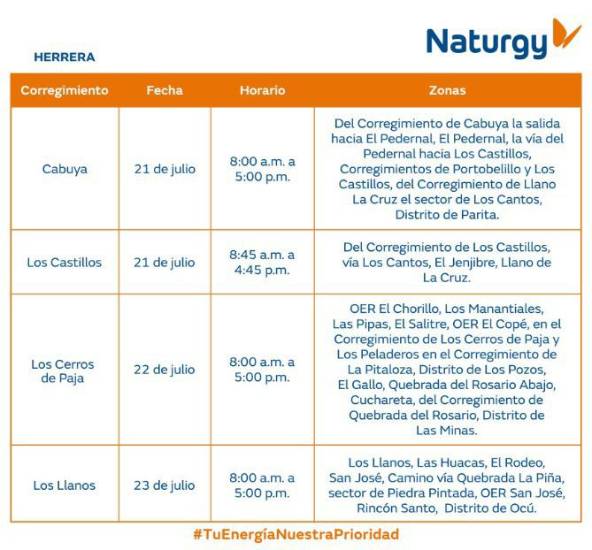 Naturgy

HERRERA

| Corregimiento | Fecha | Horario | Zonas |
|---|---|---|---|
| Cabuya | 21 de julio | 8:00 a.m. a 5:00 p.m. | Del Corregimiento de Cabuya la salida hacia El Pedernal, El Pedernal, la vía del Pedernal hacia Los Castillos, Corregimientos de Portobelillo y Los Castillos, del Corregimiento de Llano La Cruz el sector de Los Cantos, Distrito de Parita. |
| Los Castillos | 21 de julio | 8:45 a.m. a 4:45 p.m. | Del Corregimiento de Los Castillos, vía Los Cantos, El Jenjibre, Llano de La Cruz. |
| Los Cerros de Paja | 22 de julio | 8:00 a.m. a 5:00 p.m. | OER El Chorillo, Los Manantiales, Las Pipas, El Salitre, OER El Copé, en el Corregimiento de Los Cerros de Paja y Los Peladeros en el Corregimiento de La Pitaloza, Distrito de Los Pozos, El Gallo, Quebrada del Rosario Abajo, Cuchareta, del Corregimiento de Quebrada del Rosario, Distrito de Las Minas. |
| Los Llanos | 23 de julio | 8:00 a.m. a 5:00 p.m. | Los Llanos, Las Huacas, El Rodeo, San José, Camino vía Quebrada La Piña, sector de Piedra Pintada, OER San José, Rincón Santo, Distrito de Ocú. |

#TuEnergíaNuestraPrioridad